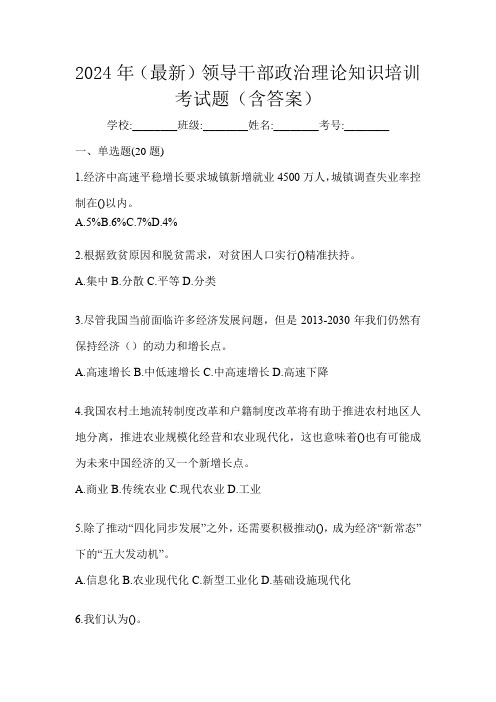 2024 年（最新）领导干部政治理论知识培训考试题（含答案）

学校:________班级:________姓名:________考号:________

一、单选题(20 题)

1.经济中高速平稳增长要求城镇新增就业 4500 万人，城镇调查失业率控制在()以内。

A.5%B.6%C.7%D.4%

2.根据致贫原因和脱贫需求，对贫困人口实行()精准扶持。

A.集中 B.分散 C.平等 D.分类

3.尽管我国当前面临许多经济发展问题，但是 2013-2030 年我们仍然有保持经济（）的动力和增长点。

A.高速增长 B.中低速增长 C.中高速增长 D.高速下降

4.我国农村土地流转制度改革和户籍制度改革将有助于推进农村地区人地分离，推进农业规模化经营和农业现代化，这也意味着()也有可能成为未来中国经济的又一个新增长点。

A.商业 B.传统农业 C.现代农业 D.工业

5.除了推动“四化同步发展”之外，还需要积极推动()，成为经济“新常态”下的“五大发动机”。

A.信息化 B.农业现代化 C.新型工业化 D.基础设施现代化

6.我们认为()。